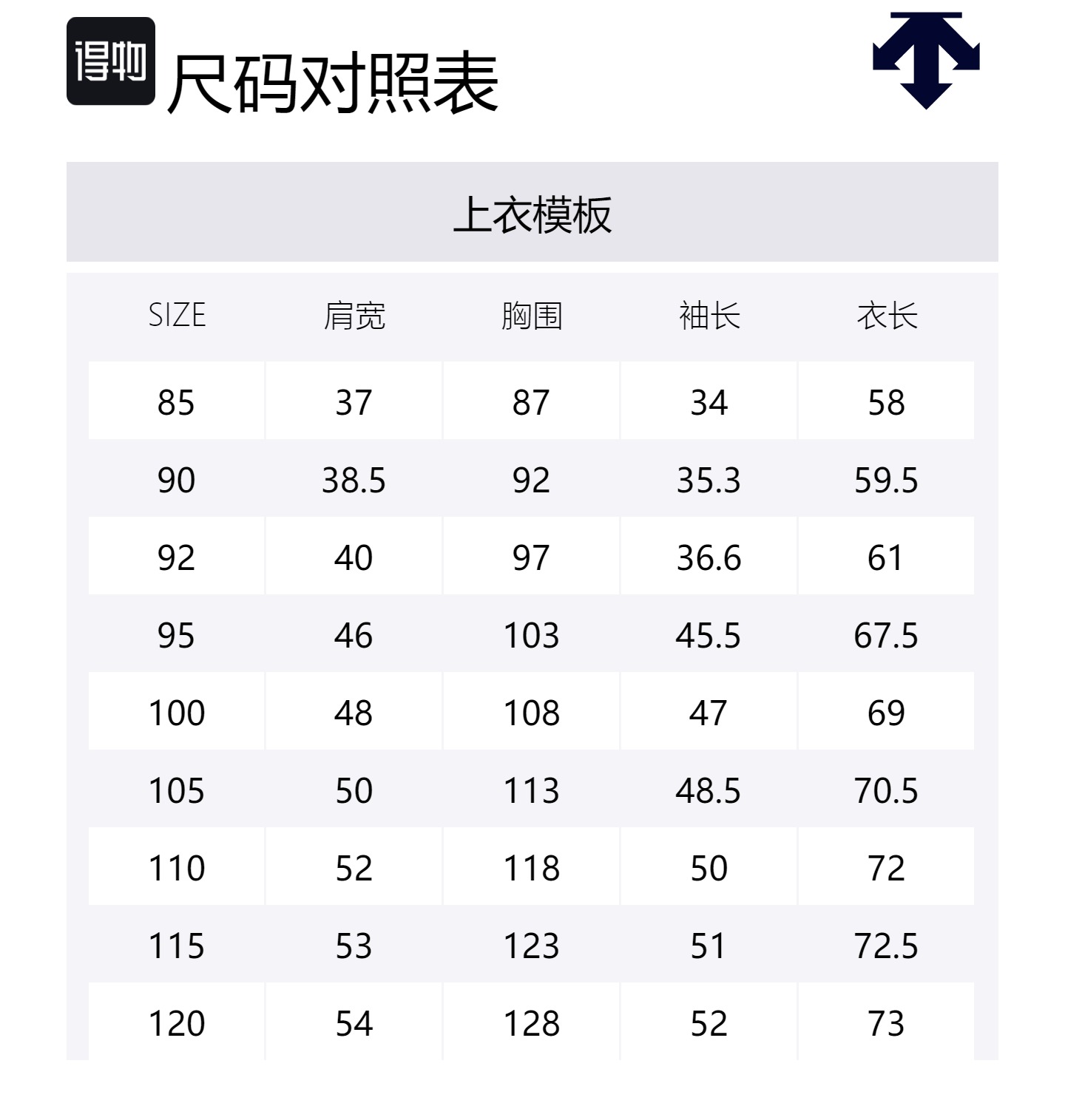 得物

尺码对照表

上衣模板

| SIZE | 肩宽 | 胸围 | 袖长 | 衣长 |
|---|---|---|---|---|
| 85 | 37 | 87 | 34 | 58 |
| 90 | 38.5 | 92 | 35.3 | 59.5 |
| 92 | 40 | 97 | 36.6 | 61 |
| 95 | 46 | 103 | 45.5 | 67.5 |
| 100 | 48 | 108 | 47 | 69 |
| 105 | 50 | 113 | 48.5 | 70.5 |
| 110 | 52 | 118 | 50 | 72 |
| 115 | 53 | 123 | 51 | 72.5 |
| 120 | 54 | 128 | 52 | 73 |